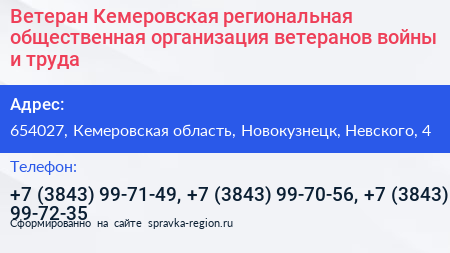 Ветеран Кемеровская региональная общественная организация ветеранов войны и труда

Адрес:

654027, Кемеровская область, Новокузнецк, Невского, 4

Телефон:

+7 (3843) 99-71-49, +7 (3843) 99-70-56, +7 (3843) 99-72-35

Сформированно на сайте spravka-region.ru